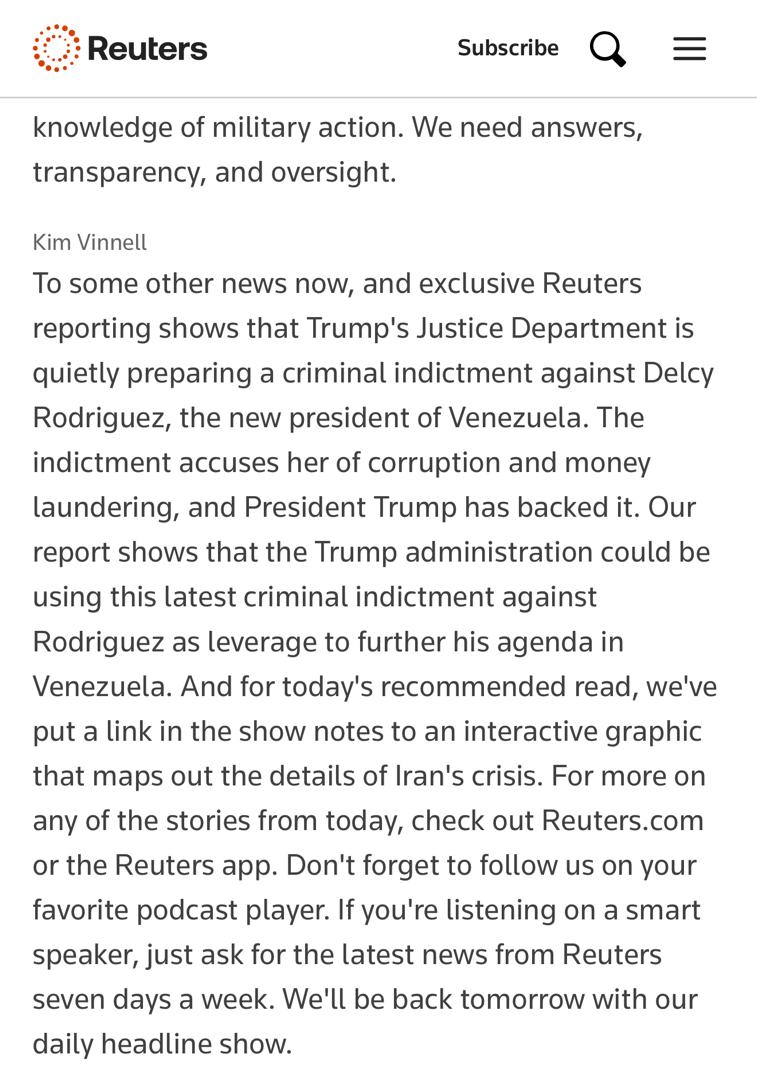 Reuters

Subscribe

knowledge of military action. We need answers, transparency, and oversight.

Kim Vinnell

To some other news now, and exclusive Reuters reporting shows that Trump's Justice Department is quietly preparing a criminal indictment against Delcy Rodriguez, the new president of Venezuela. The indictment accuses her of corruption and money laundering, and President Trump has backed it. Our report shows that the Trump administration could be using this latest criminal indictment against Rodriguez as leverage to further his agenda in Venezuela. And for today's recommended read, we've put a link in the show notes to an interactive graphic that maps out the details of Iran's crisis. For more on any of the stories from today, check out Reuters.com or the Reuters app. Don't forget to follow us on your favorite podcast player. If you're listening on a smart speaker, just ask for the latest news from Reuters seven days a week. We'll be back tomorrow with our daily headline show.